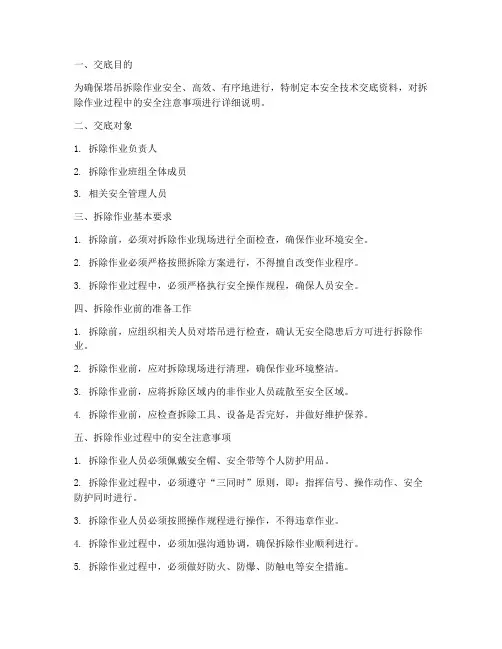 一、交底目的

为确保塔吊拆除作业安全、高效、有序地进行，特制定本安全技术交底资料，对拆除作业过程中的安全注意事项进行详细说明。

二、交底对象

1. 拆除作业负责人

2. 拆除作业班组全体成员

3. 相关安全管理人员

三、拆除作业基本要求

1. 拆除前，必须对拆除作业现场进行全面检查，确保作业环境安全。

2. 拆除作业必须严格按照拆除方案进行，不得擅自改变作业程序。

3. 拆除作业过程中，必须严格执行安全操作规程，确保人员安全。

四、拆除作业前的准备工作

1. 拆除前，应组织相关人员对塔吊进行检查，确认无安全隐患后方可进行拆除作业。

2. 拆除作业前，应对拆除现场进行清理，确保作业环境整洁。

3. 拆除作业前，应将拆除区域内的非作业人员疏散至安全区域。

4. 拆除作业前，应检查拆除工具、设备是否完好，并做好维护保养。

五、拆除作业过程中的安全注意事项

1. 拆除作业人员必须佩戴安全帽、安全带等个人防护用品。

2. 拆除作业过程中，必须遵守“三同时”原则，即：指挥信号、操作动作、安全防护同时进行。

3. 拆除作业人员必须按照操作规程进行操作，不得违章作业。

4. 拆除作业过程中，必须加强沟通协调，确保拆除作业顺利进行。

5. 拆除作业过程中，必须做好防火、防爆、防触电等安全措施。